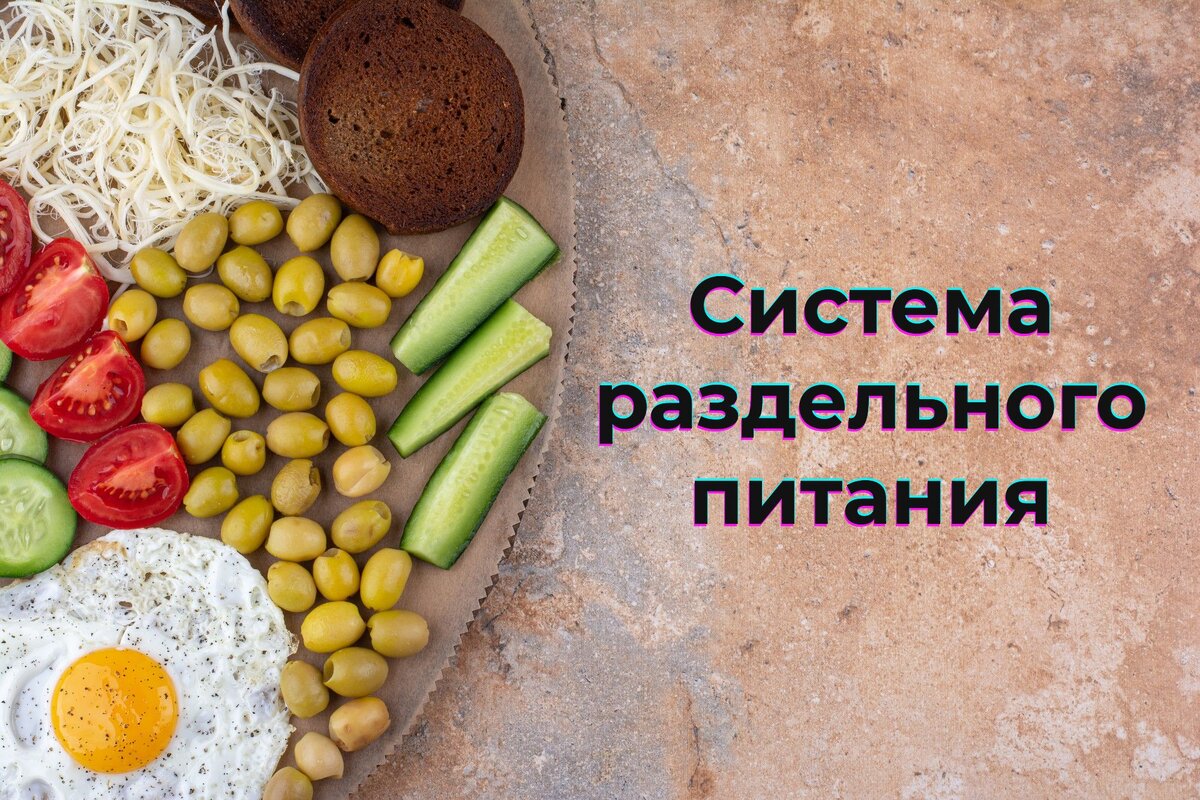 Система раздельного питания